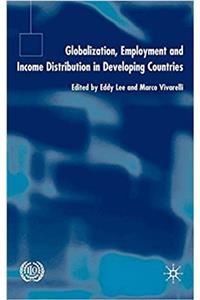 Globalization, Employment and Income Distribution in Developing Countries

Edited by Eddy Lee and Marco Vivarelli

ILO